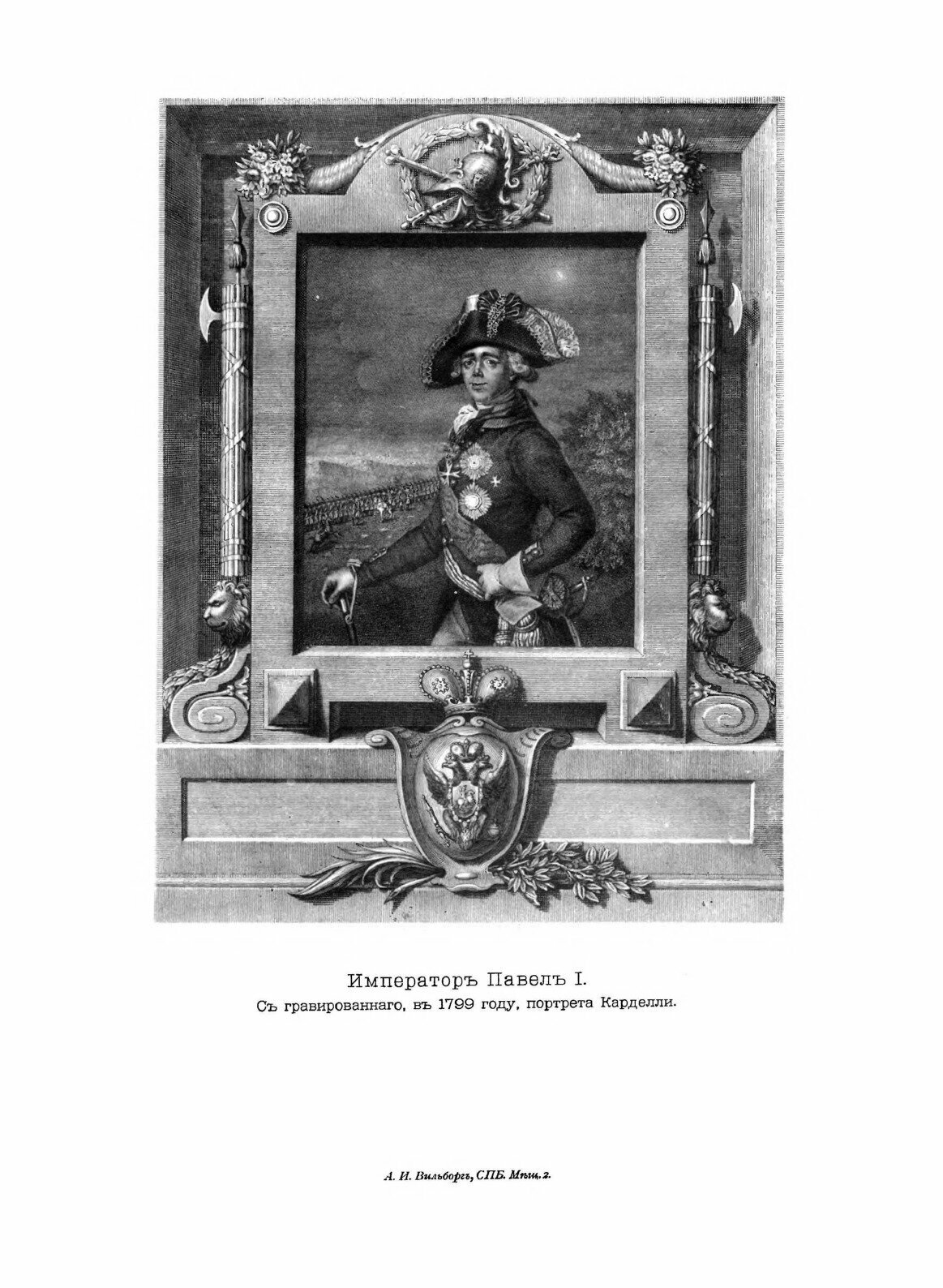 Императоръ Павелъ I.
Съ гравированнаго, въ 1799 году, портрета Карделли.

А. И. Вильборгъ, СПБ. Мѣщ. 2.